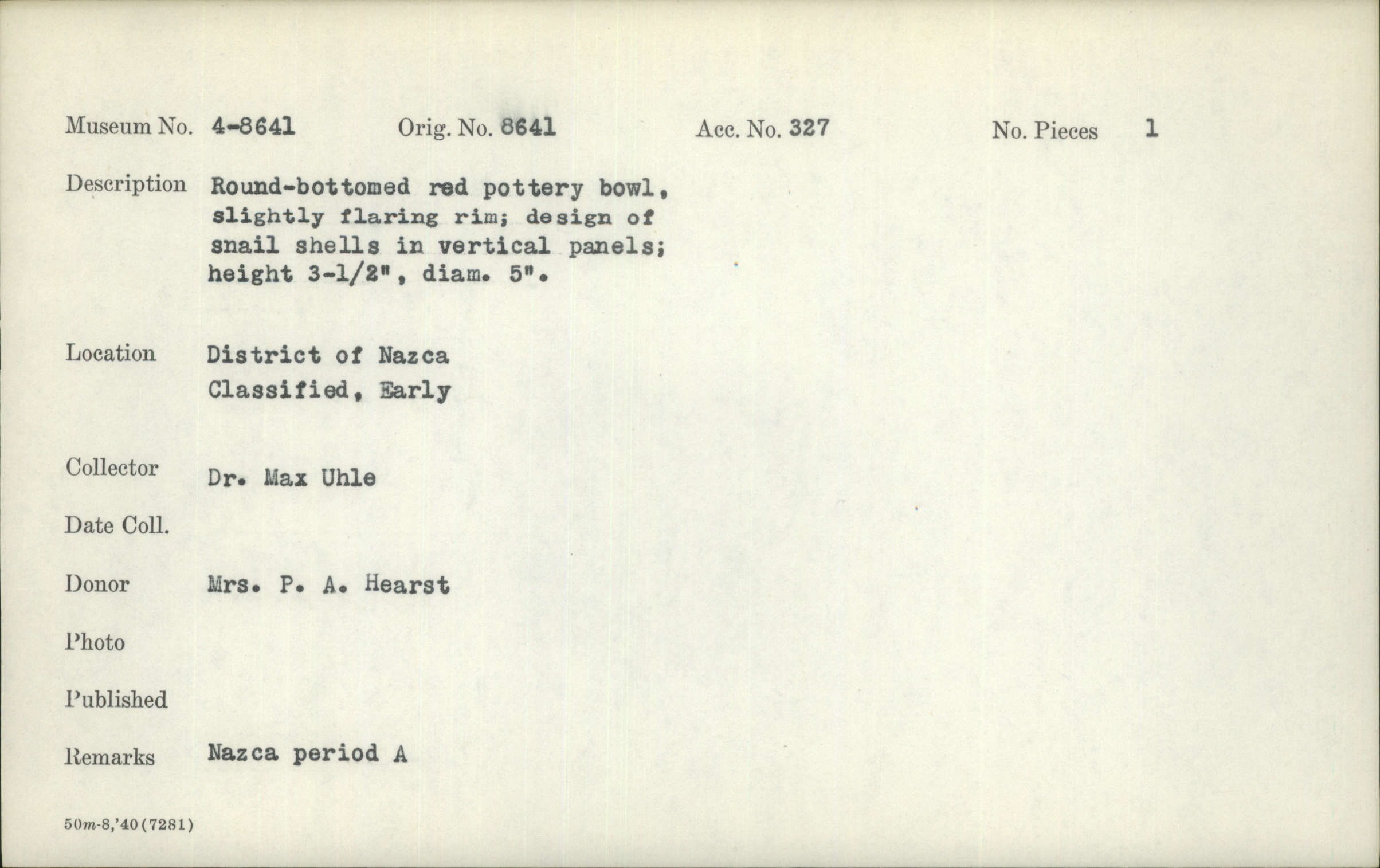 Museum No. 4-8641 Orig. No. 8641 Acc. No. 327 No. Pieces 1

Description Round-bottomed red pottery bowl, slightly flaring rim; design of snail shells in vertical panels; height 3-1/2", diam. 5".

Location District of Nazca
Classified, Early

Collector Dr. Max Uhle

Date Coll.

Donor Mrs. P. A. Hearst

Photo

Published

Remarks Nazca period A

50m-8,'40(7281)